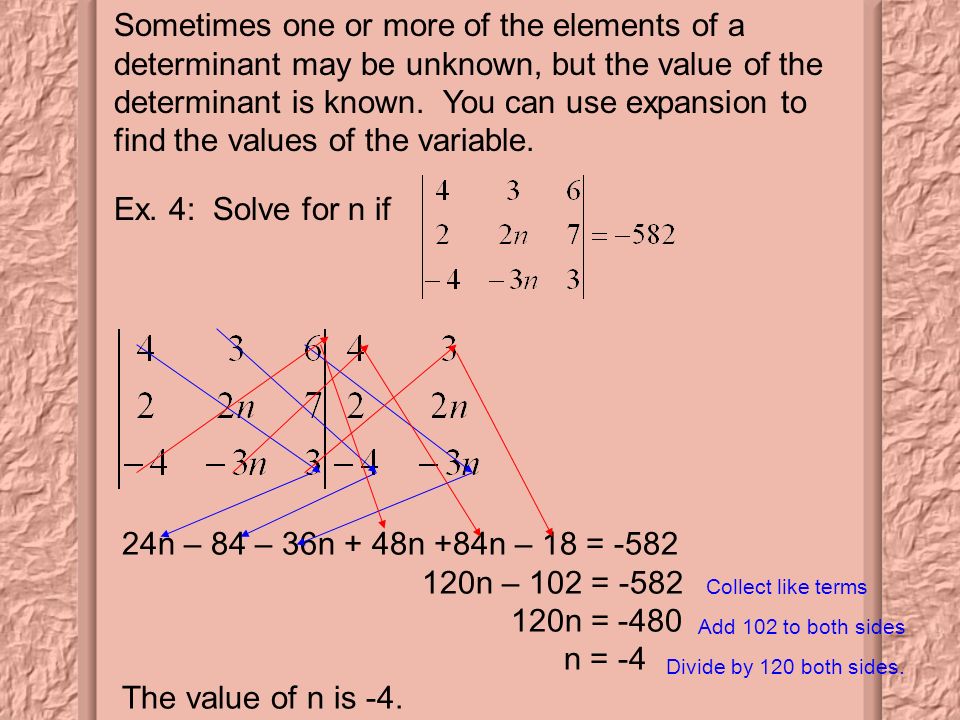 Sometimes one or more of the elements of a determinant may be unknown, but the value of the determinant is known. You can use expansion to find the values of the variable.

Ex. 4: Solve for n if $\begin{vmatrix} 4 & 3 & 6 \\ 2 & 2n & 7 \\ -4 & -3n & 3 \end{vmatrix} = -582$

$\begin{vmatrix} 4 & 3 & 6 \\ 2 & 2n & 7 \\ -4 & -3n & 3 \end{vmatrix} \begin{matrix} 4 & 3 \\ 2 & 2n \\ -4 & -3n \end{matrix}$

24n – 84 – 36n + 48n +84n – 18 = -582
120n – 102 = -582 Collect like terms
120n = -480 Add 102 to both sides
n = -4 Divide by 120 both sides.

The value of n is -4.